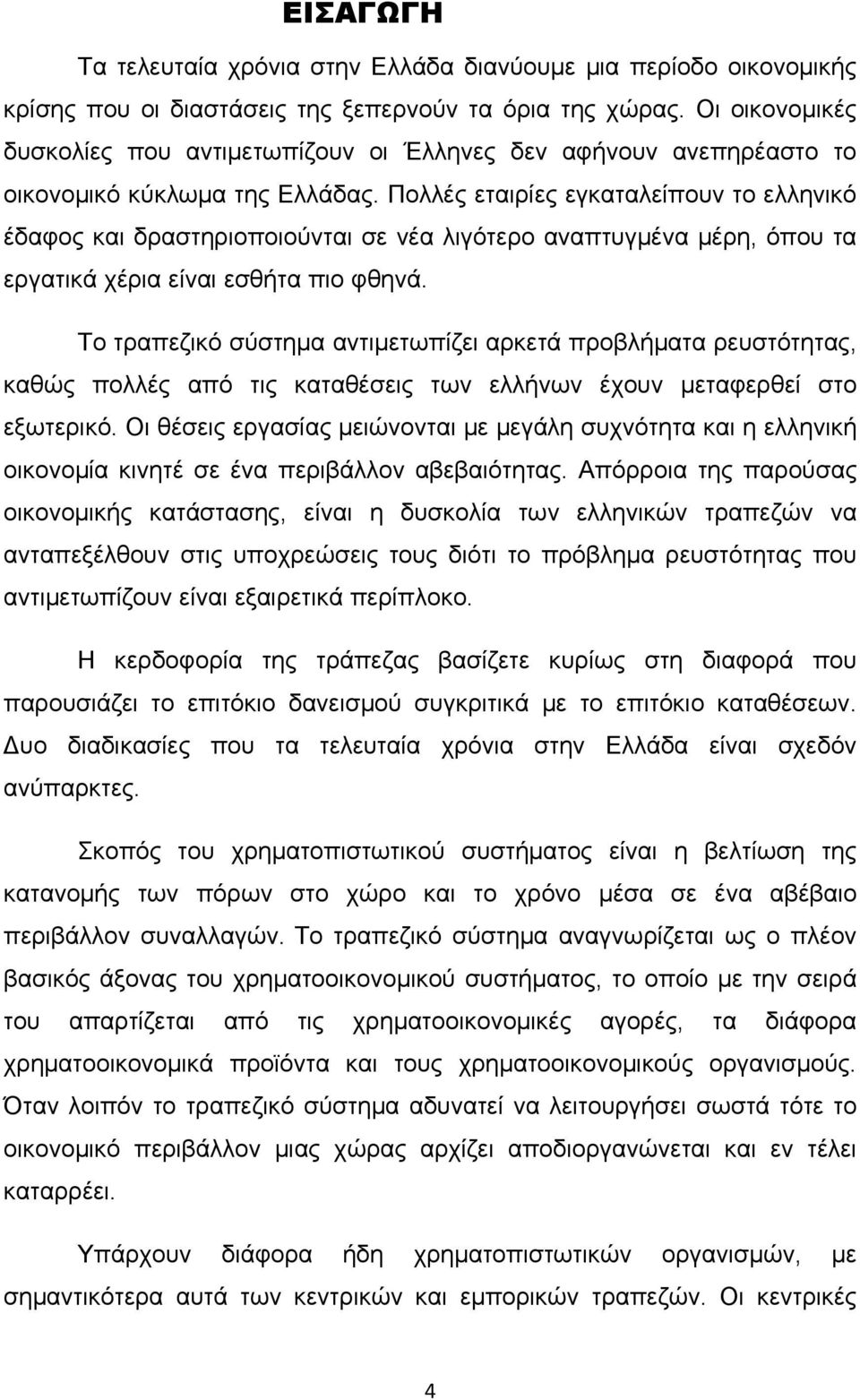 ΕΙΣΑΓΩΓΗ

Τα τελευταία χρόνια στην Ελλάδα διανύουμε μια περίοδο οικονομικής κρίσης που οι διαστάσεις της ξεπερνούν τα όρια της χώρας. Οι οικονομικές δυσκολίες που αντιμετωπίζουν οι Έλληνες δεν αφήνουν ανεπηρέαστο το οικονομικό κύκλωμα της Ελλάδας. Πολλές εταιρίες εγκαταλείπουν το ελληνικό έδαφος και δραστηριοποιούνται σε νέα λιγότερο αναπτυγμένα μέρη, όπου τα εργατικά χέρια είναι εσθήτα πιο φθηνά.

Το τραπεζικό σύστημα αντιμετωπίζει αρκετά προβλήματα ρευστότητας, καθώς πολλές από τις καταθέσεις των ελλήνων έχουν μεταφερθεί στο εξωτερικό. Οι θέσεις εργασίας μειώνονται με μεγάλη συχνότητα και η ελληνική οικονομία κινητέ σε ένα περιβάλλον αβεβαιότητας. Απόρροια της παρούσας οικονομικής κατάστασης, είναι η δυσκολία των ελληνικών τραπεζών να ανταπεξέλθουν στις υποχρεώσεις τους διότι το πρόβλημα ρευστότητας που αντιμετωπίζουν είναι εξαιρετικά περίπλοκο.

Η κερδοφορία της τράπεζας βασίζετε κυρίως στη διαφορά που παρουσιάζει το επιτόκιο δανεισμού συγκριτικά με το επιτόκιο καταθέσεων. Δυο διαδικασίες που τα τελευταία χρόνια στην Ελλάδα είναι σχεδόν ανύπαρκτες.

Σκοπός του χρηματοπιστωτικού συστήματος είναι η βελτίωση της κατανομής των πόρων στο χώρο και το χρόνο μέσα σε ένα αβέβαιο περιβάλλον συναλλαγών. Το τραπεζικό σύστημα αναγνωρίζεται ως ο πλέον βασικός άξονας του χρηματοοικονομικού συστήματος, το οποίο με την σειρά του απαρτίζεται από τις χρηματοοικονομικές αγορές, τα διάφορα χρηματοοικονομικά προϊόντα και τους χρηματοοικονομικούς οργανισμούς. Όταν λοιπόν το τραπεζικό σύστημα αδυνατεί να λειτουργήσει σωστά τότε το οικονομικό περιβάλλον μιας χώρας αρχίζει αποδιοργανώνεται και εν τέλει καταρρέει.

Υπάρχουν διάφορα ήδη χρηματοπιστωτικών οργανισμών, με σημαντικότερα αυτά των κεντρικών και εμπορικών τραπεζών. Οι κεντρικές

4